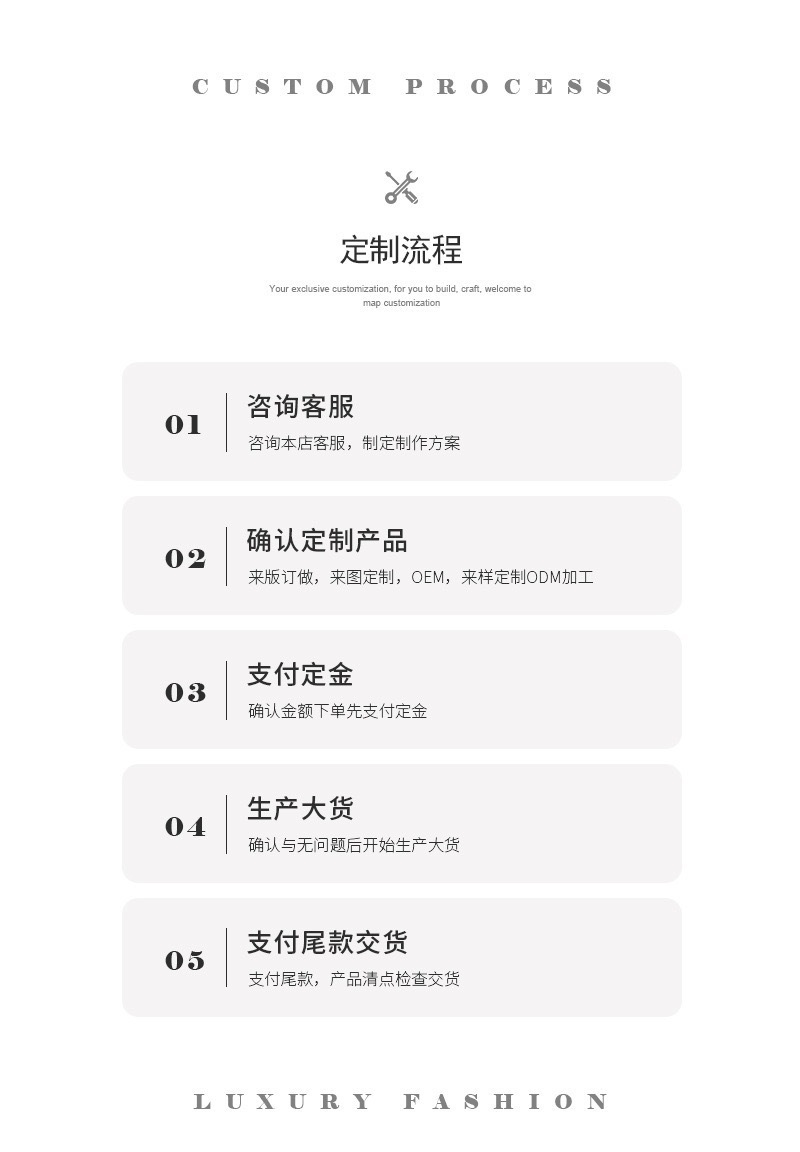 CUSTOM PROCESS

定制流程

Your exclusive customization, for you to build, craft, welcome to map customization

01 咨询客服
咨询本店客服，制定制作方案

02 确认定制产品
来版订做，来图定制，OEM，来样定制ODM加工

03 支付定金
确认金额下单先支付定金

04 生产大货
确认与无问题后开始生产大货

05 支付尾款交货
支付尾款，产品清点检查交货

LUXURY FASHION